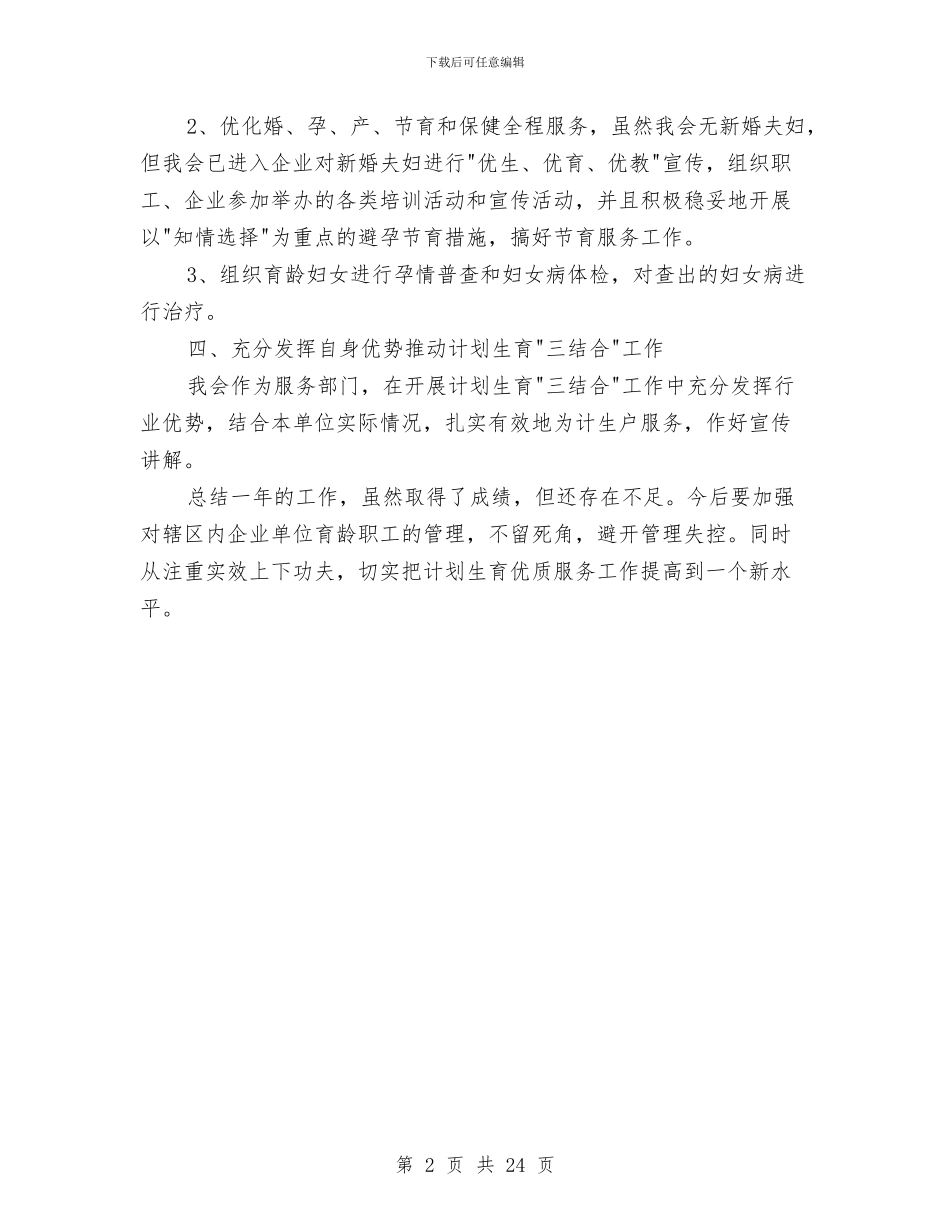 下载后可任意编辑

2、优化婚、孕、产、节育和保健全程服务，虽然我会无新婚夫妇，但我会已进入企业对新婚夫妇进行"优生、优育、优教"宣传，组织职工、企业参加举办的各类培训活动和宣传活动，并且积极稳妥地开展以"知情选择"为重点的避孕节育措施，搞好节育服务工作。

3、组织育龄妇女进行孕情普查和妇女病体检，对查出的妇女病进行治疗。

四、充分发挥自身优势推动计划生育"三结合"工作

我会作为服务部门，在开展计划生育"三结合"工作中充分发挥行业优势，结合本单位实际情况，扎实有效地为计生户服务，作好宣传讲解。

总结一年的工作，虽然取得了成绩，但还存在不足。今后要加强对辖区内企业单位育龄职工的管理，不留死角，避开管理失控。同时从注重实效上下功夫，切实把计划生育优质服务工作提高到一个新水平。

第 2 页 共 24 页